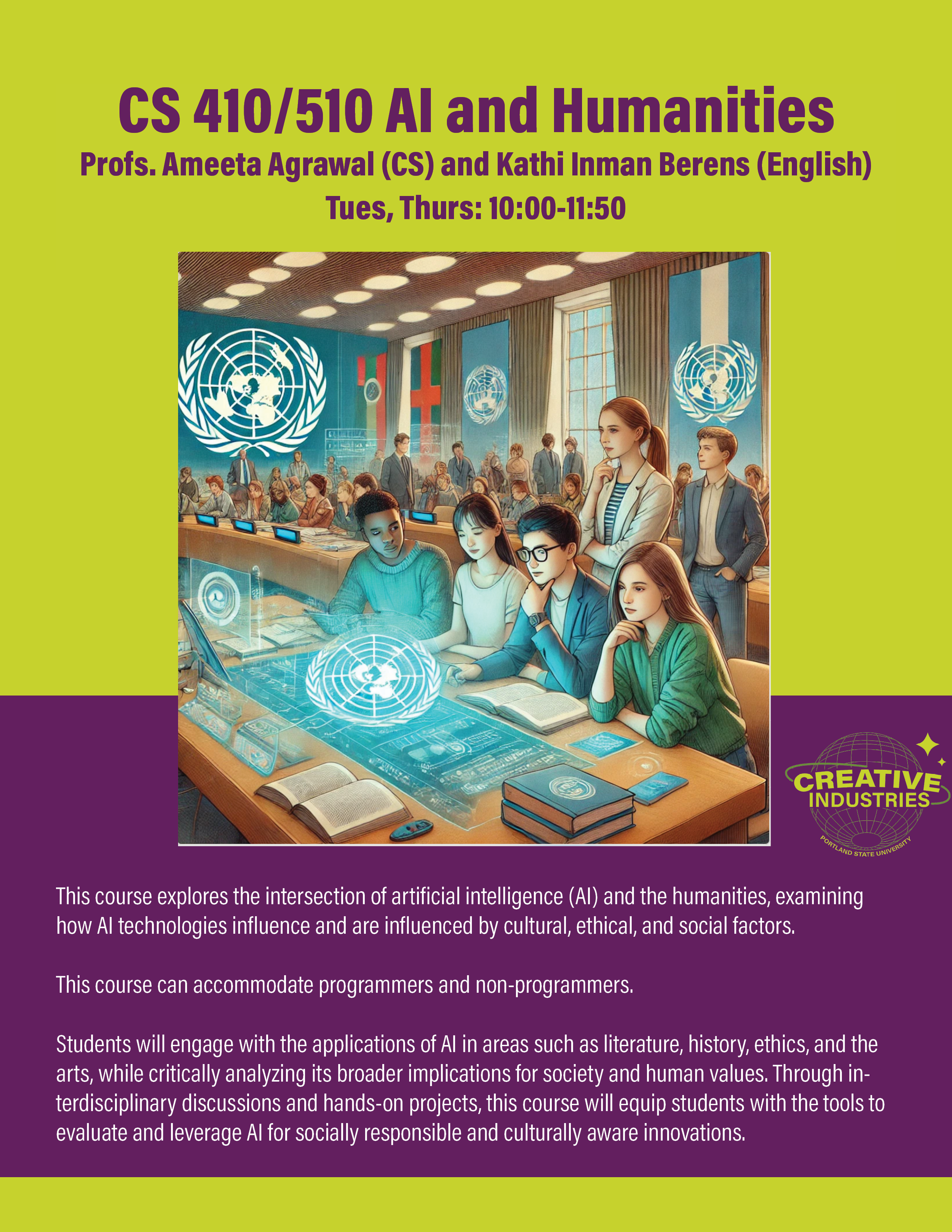 CS 410/510 AI and Humanities

Profs. Ameeta Agrawal (CS) and Kathi Inman Berens (English)

Tues, Thurs: 10:00-11:50

CREATIVE INDUSTRIES
PORTLAND STATE UNIVERSITY

This course explores the intersection of artificial intelligence (AI) and the humanities, examining how AI technologies influence and are influenced by cultural, ethical, and social factors.

This course can accommodate programmers and non-programmers.

Students will engage with the applications of AI in areas such as literature, history, ethics, and the arts, while critically analyzing its broader implications for society and human values. Through interdisciplinary discussions and hands-on projects, this course will equip students with the tools to evaluate and leverage AI for socially responsible and culturally aware innovations.